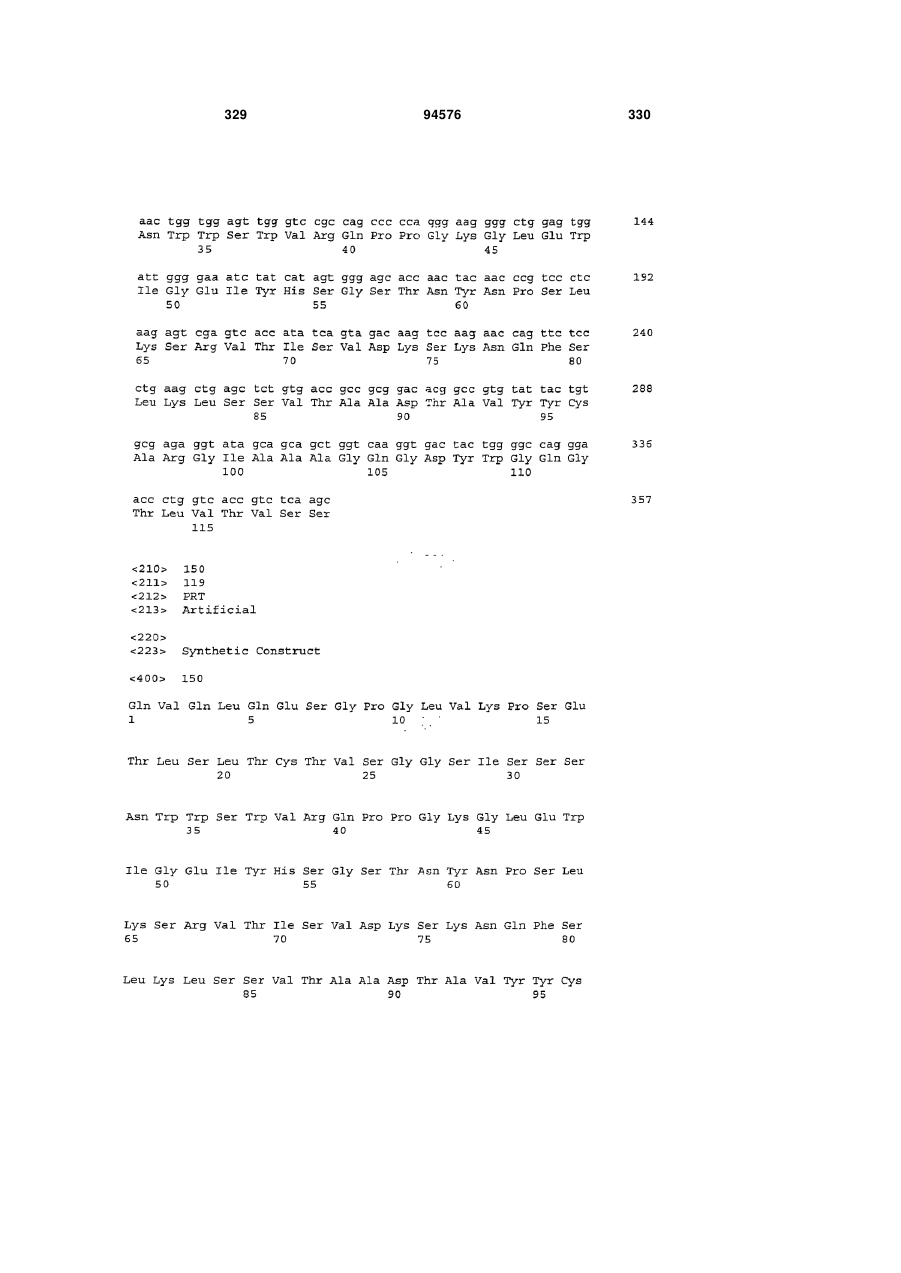 329 94576 330

aac tgg tgg agt tgg gtc cgc cag ccc cca ggg aag ggg ctg gag tgg 144
Asn Trp Trp Ser Trp Val Arg Gln Pro Pro Gly Lys Gly Leu Glu Trp
35 40 45

att ggg gaa atc tat cat agt ggg agc acc aac tac aac ccg tcc ctc 192
Ile Gly Glu Ile Tyr His Ser Gly Ser Thr Asn Tyr Asn Pro Ser Leu
50 55 60

aag agt cga gtc acc ata tca gta gac aag tcc aag aac cag ttc tcc 240
Lys Ser Arg Val Thr Ile Ser Val Asp Lys Ser Lys Asn Gln Phe Ser
65 70 75 80

ctg aag ctg agc tct gtg acc gcc gcg gac acg gcc gtg tat tac tgt 288
Leu Lys Leu Ser Ser Val Thr Ala Ala Asp Thr Ala Val Tyr Tyr Cys
85 90 95

gcg aga ggt ata gca gca gct ggt caa ggt gac tac tgg ggc cag gga 336
Ala Arg Gly Ile Ala Ala Ala Gly Gln Gly Asp Tyr Trp Gly Gln Gly
100 105 110

acc ctg gtc acc gtc tca agc 357
Thr Leu Val Thr Val Ser Ser
115

<210> 150
<211> 119
<212> PRT
<213> Artificial

<220>
<223> Synthetic Construct

<400> 150

Gln Val Gln Leu Gln Glu Ser Gly Pro Gly Leu Val Lys Pro Ser Glu
1 5 10 15

Thr Leu Ser Leu Thr Cys Thr Val Ser Gly Gly Ser Ile Ser Ser Ser
20 25 30

Asn Trp Trp Ser Trp Val Arg Gln Pro Pro Gly Lys Gly Leu Glu Trp
35 40 45

Ile Gly Glu Ile Tyr His Ser Gly Ser Thr Asn Tyr Asn Pro Ser Leu
50 55 60

Lys Ser Arg Val Thr Ile Ser Val Asp Lys Ser Lys Asn Gln Phe Ser
65 70 75 80

Leu Lys Leu Ser Ser Val Thr Ala Ala Asp Thr Ala Val Tyr Tyr Cys
85 90 95